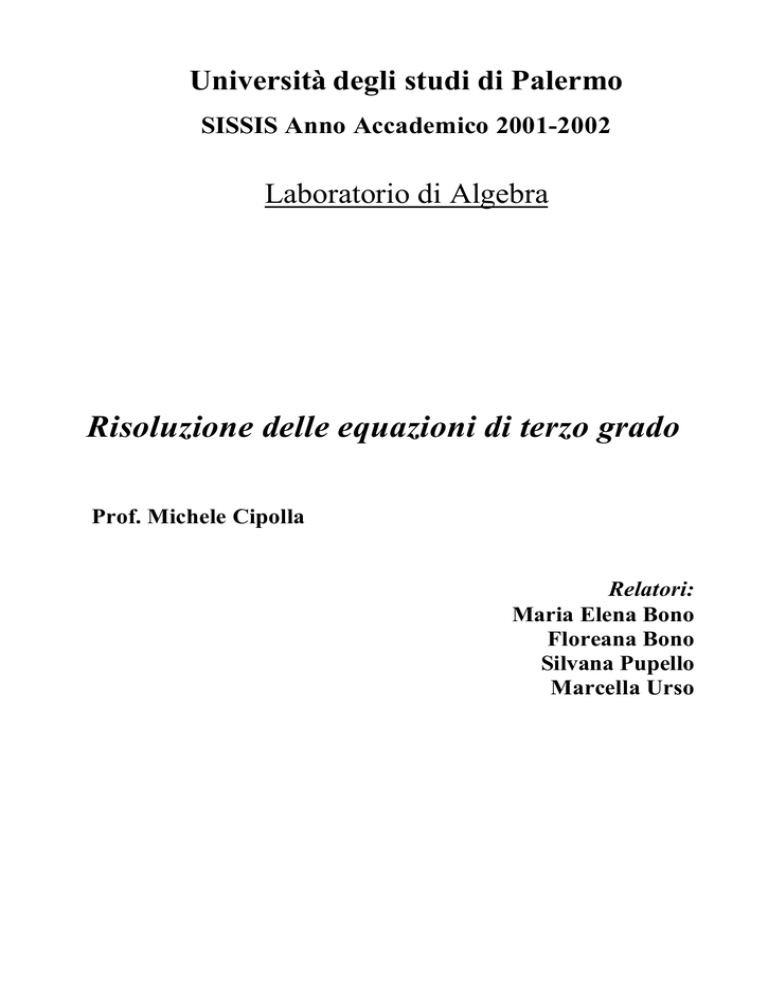 Università degli studi di Palermo

SISSIS Anno Accademico 2001-2002

Laboratorio di Algebra

Risoluzione delle equazioni di terzo grado

Prof. Michele Cipolla

Relatori:
Maria Elena Bono
Floreana Bono
Silvana Pupello
Marcella Urso